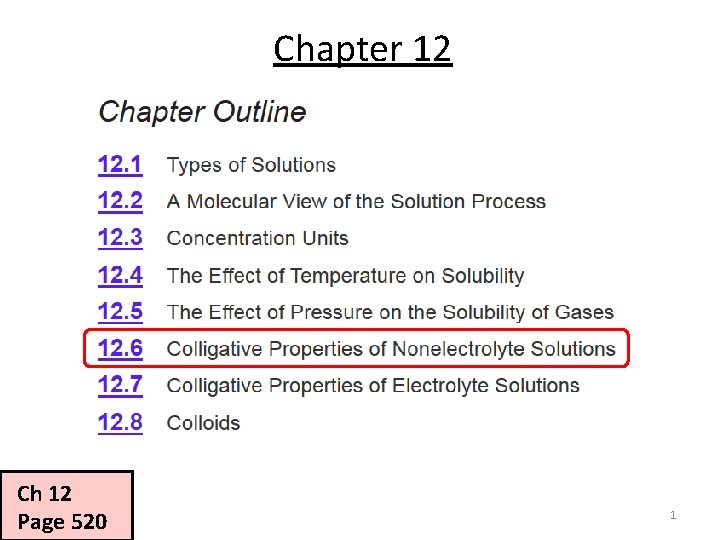 Chapter 12

Chapter Outline

12.1 Types of Solutions
12.2 A Molecular View of the Solution Process
12.3 Concentration Units
12.4 The Effect of Temperature on Solubility
12.5 The Effect of Pressure on the Solubility of Gases
12.6 Colligative Properties of Nonelectrolyte Solutions
12.7 Colligative Properties of Electrolyte Solutions
12.8 Colloids

Ch 12
Page 520

1